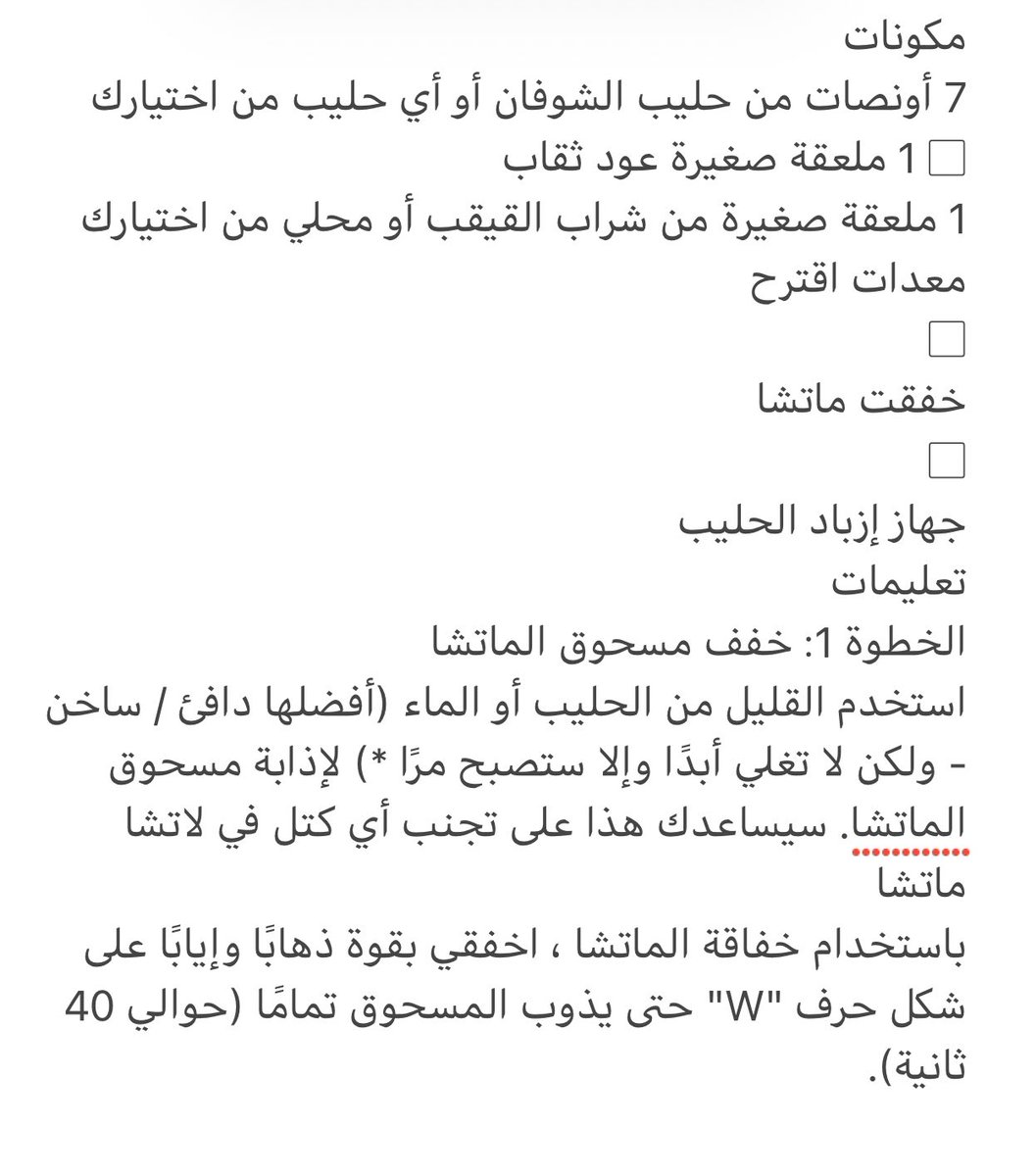 مكونات
7 أونصات من حليب الشوفان أو أي حليب من اختيارك
1 ملعقة صغيرة عود ثقاب
1 ملعقة صغيرة من شراب القيقب أو محلي من اختيارك
معدات اقترح

خفقت ماتشا

جهاز إزباد الحليب
تعليمات
الخطوة 1: خفف مسحوق الماتشا
استخدم القليل من الحليب أو الماء (أفضلها دافئ / ساخن - ولكن لا تغلي أبدًا وإلا ستصبح مرًا *) لإذابة مسحوق الماتشا. سيساعدك هذا على تجنب أي كتل في لاتشا ماتشا
باستخدام خفاقة الماتشا ، اخفقي بقوة ذهابًا وإيابًا على شكل حرف "W" حتى يذوب المسحوق تمامًا (حوالي 40 ثانية).